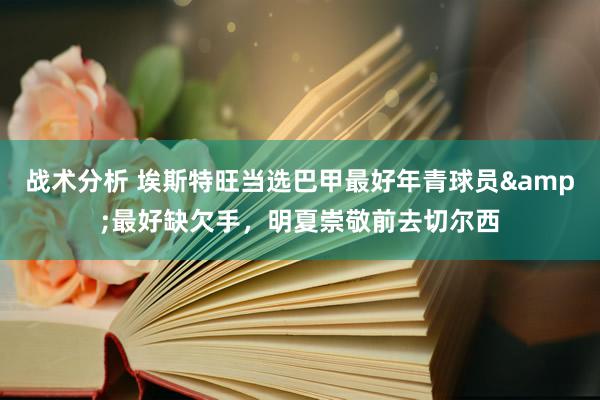 战术分析 埃斯特旺当选巴甲最好年青球员&amp;最好缺欠手，明夏崇敬前去切尔西